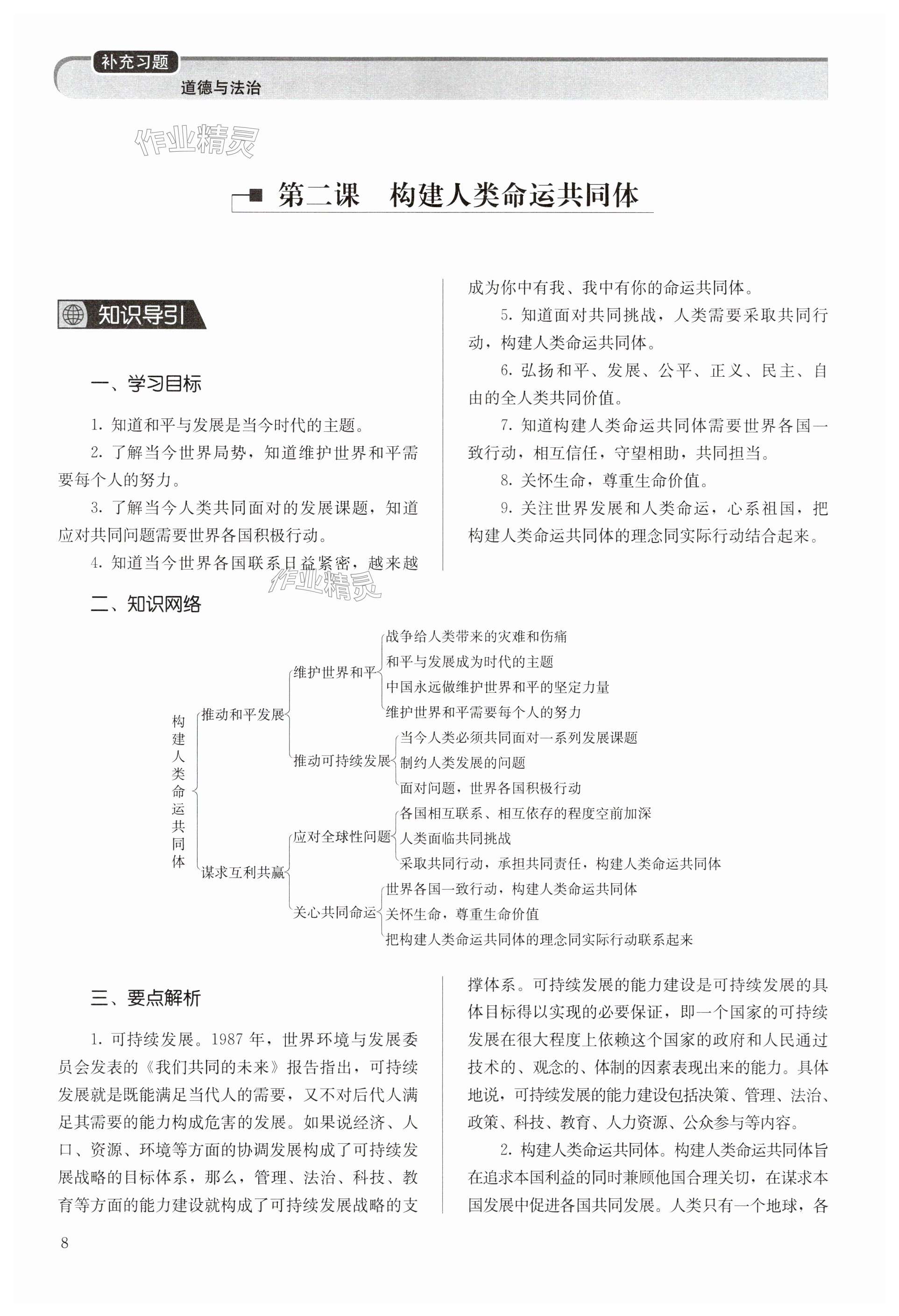 补充习题

道德与法治

作业精灵

第二课　构建人类命运共同体

知识导引

一、学习目标

1. 知道和平与发展是当今时代的主题。

2. 了解当今世界局势，知道维护世界和平需要每个人的努力。

3. 了解当今人类共同面对的发展课题，知道应对共同问题需要世界各国积极行动。

4. 知道当今世界各国联系日益紧密，越来越成为你中有我、我中有你的命运共同体。

5. 知道面对共同挑战，人类需要采取共同行动，构建人类命运共同体。

6. 弘扬和平、发展、公平、正义、民主、自由的全人类共同价值。

7. 知道构建人类命运共同体需要世界各国一致行动，相互信任，守望相助，共同担当。

8. 关怀生命，尊重生命价值。

9. 关注世界发展和人类命运，心系祖国，把构建人类命运共同体的理念同实际行动结合起来。

作业精灵

二、知识网络

构建人类命运共同体
推动和平发展
维护世界和平
战争给人类带来的灾难和伤痛
和平与发展成为时代的主题
中国永远做维护世界和平的坚定力量
维护世界和平需要每个人的努力
推动可持续发展
当今人类必须共同面对一系列发展课题
制约人类发展的问题
面对问题，世界各国积极行动
谋求互利共赢
应对全球性问题
各国相互联系、相互依存的程度空前加深
人类面临共同挑战
采取共同行动，承担共同责任，构建人类命运共同体
关心共同命运
世界各国一致行动，构建人类命运共同体
关怀生命，尊重生命价值
把构建人类命运共同体的理念同实际行动联系起来

三、要点解析

1. 可持续发展。1987 年，世界环境与发展委员会发表的《我们共同的未来》报告指出，可持续发展就是既能满足当代人的需要，又不对后代人满足其需要的能力构成危害的发展。如果说经济、人口、资源、环境等方面的协调发展构成了可持续发展战略的目标体系，那么，管理、法治、科技、教育等方面的能力建设就构成了可持续发展战略的支撑体系。可持续发展的能力建设是可持续发展的具体目标得以实现的必要保证，即一个国家的可持续发展在很大程度上依赖这个国家的政府和人民通过技术的、观念的、体制的因素表现出来的能力。具体地说，可持续发展的能力建设包括决策、管理、法治、政策、科技、教育、人力资源、公众参与等内容。

2. 构建人类命运共同体。构建人类命运共同体旨在追求本国利益的同时兼顾他国合理关切，在谋求本国发展中促进各国共同发展。人类只有一个地球，各

8